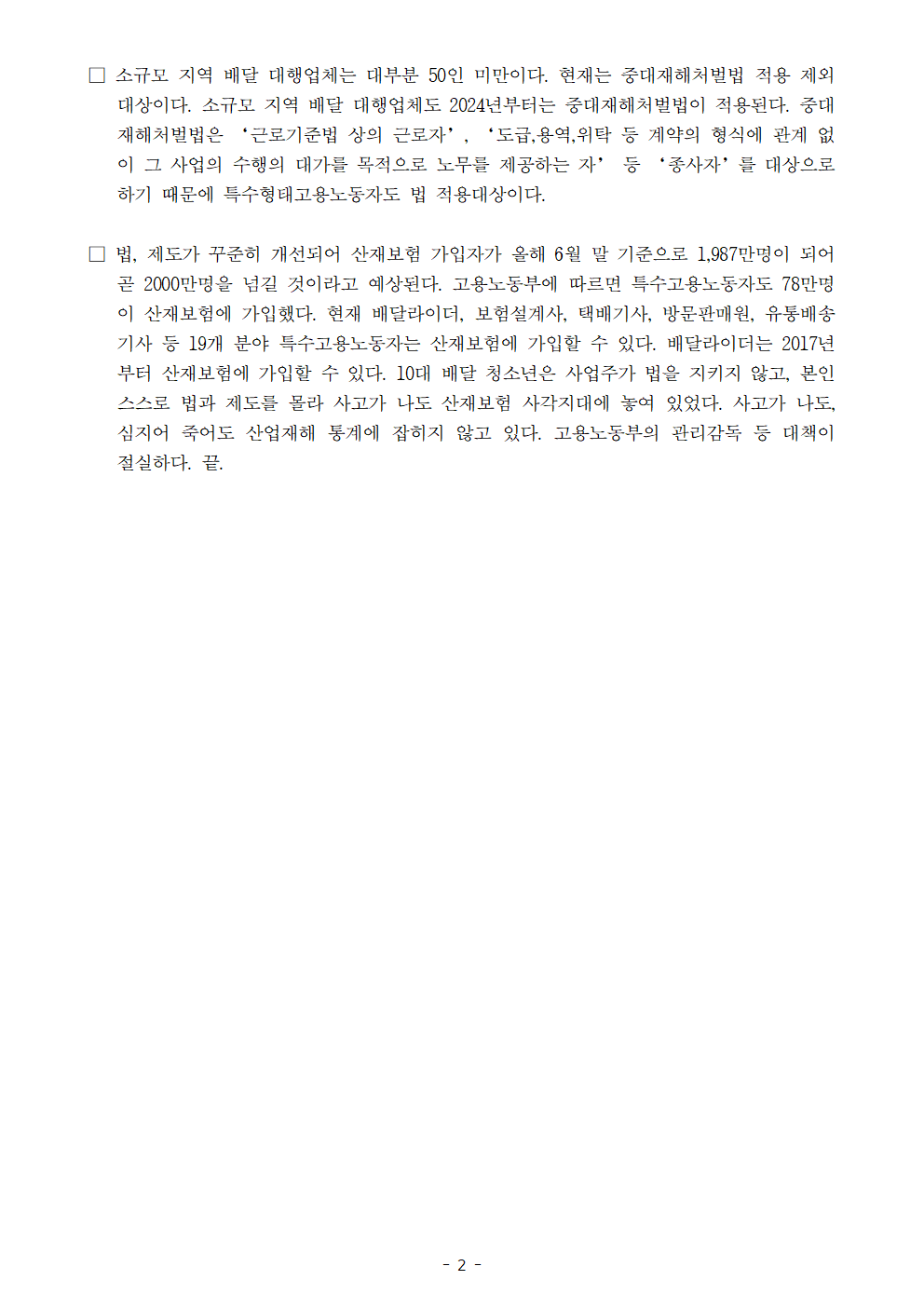 □ 소규모 지역 배달 대행업체는 대부분 50인 미만이다. 현재는 중대재해처벌법 적용 제외 대상이다. 소규모 지역 배달 대행업체도 2024년부터는 중대재해처벌법이 적용된다. 중대재해처벌법은 ‘근로기준법 상의 근로자’, ‘도급,용역,위탁 등 계약의 형식에 관계 없이 그 사업의 수행의 대가를 목적으로 노무를 제공하는 자’ 등 ‘종사자’를 대상으로 하기 때문에 특수형태고용노동자도 법 적용대상이다.

□ 법, 제도가 꾸준히 개선되어 산재보험 가입자가 올해 6월 말 기준으로 1,987만명이 되어 곧 2000만명을 넘길 것이라고 예상된다. 고용노동부에 따르면 특수고용노동자도 78만명이 산재보험에 가입했다. 현재 배달라이더, 보험설계사, 택배기사, 방문판매원, 유통배송기사 등 19개 분야 특수고용노동자는 산재보험에 가입할 수 있다. 배달라이더는 2017년부터 산재보험에 가입할 수 있다. 10대 배달 청소년은 사업주가 법을 지키지 않고, 본인 스스로 법과 제도를 몰라 사고가 나도 산재보험 사각지대에 놓여 있었다. 사고가 나도, 심지어 죽어도 산업재해 통계에 잡히지 않고 있다. 고용노동부의 관리감독 등 대책이 절실하다. 끝.

- 2 -